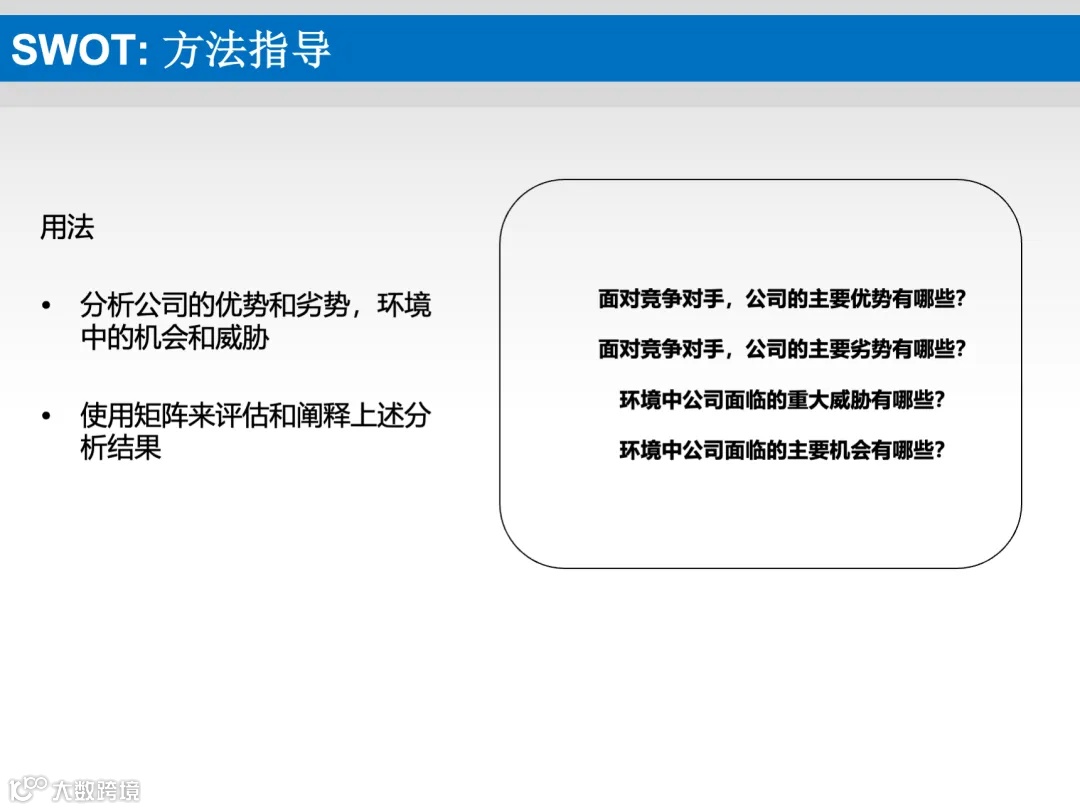 SWOT: 方法指导

用法

• 分析公司的优势和劣势，环境中的机会和威胁

• 使用矩阵来评估和阐释上述分析结果

面对竞争对手，公司的主要优势有哪些?

面对竞争对手，公司的主要劣势有哪些?

环境中公司面临的重大威胁有哪些?

环境中公司面临的主要机会有哪些?

大数跨境